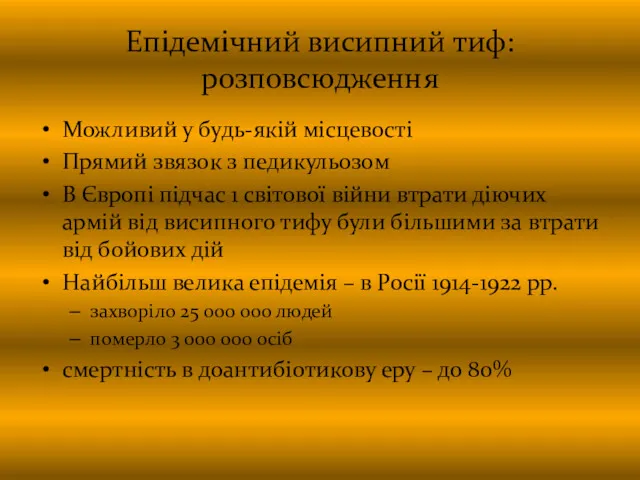 Епідемічний висипний тиф: розповсюдження

• Можливий у будь-якій місцевості
• Прямий звязок з педикульозом
• В Європі підчас 1 світової війни втрати діючих армій від висипного тифу були більшими за втрати від бойових дій
• Найбільш велика епідемія – в Росії 1914-1922 рр.
  – захворіло 25 000 000 людей
  – померло 3 000 000 осіб
• смертність в доантибіотикову еру – до 80%